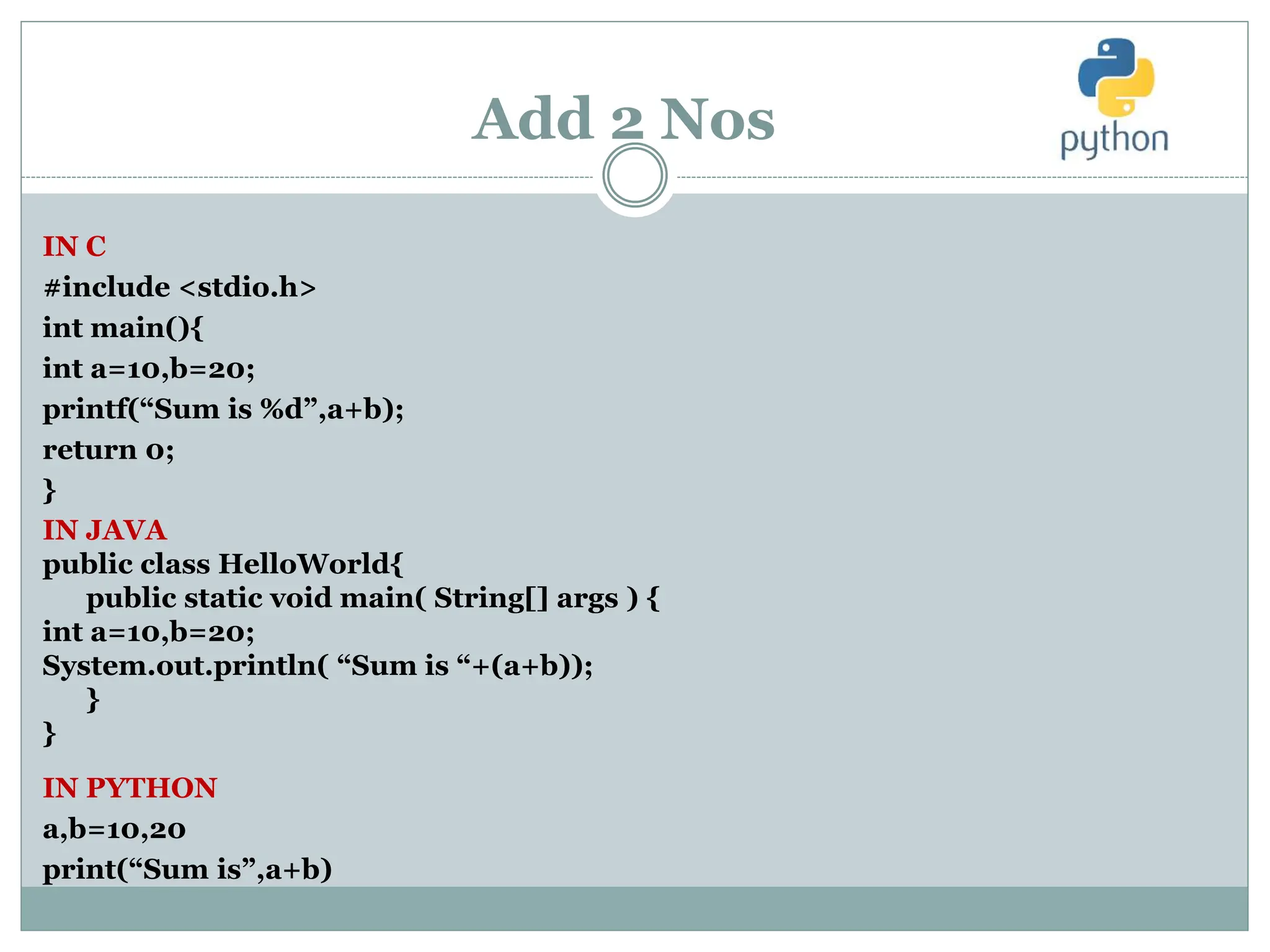 Add 2 Nos

python

IN C
#include <stdio.h>
int main(){
int a=10,b=20;
printf(“Sum is %d”,a+b);
return 0;
}
IN JAVA
public class HelloWorld{
public static void main( String[] args ) {
int a=10,b=20;
System.out.println( “Sum is “+(a+b));
}
}

IN PYTHON
a,b=10,20
print(“Sum is”,a+b)